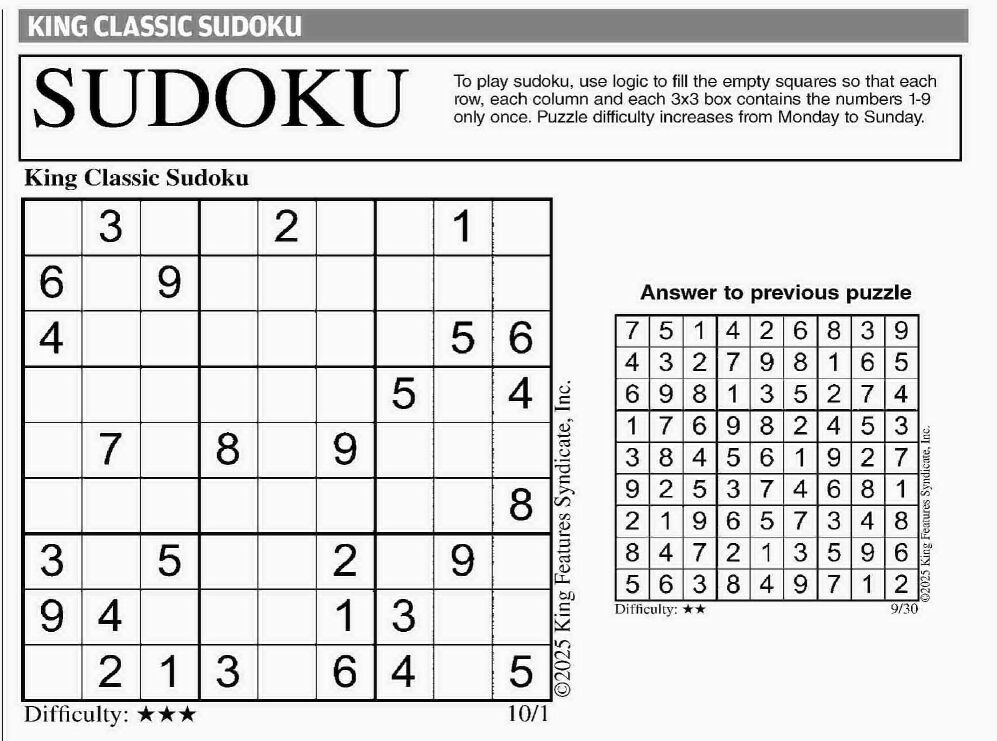 KING CLASSIC SUDOKU

SUDOKU

To play sudoku, use logic to fill the empty squares so that each row, each column and each 3x3 box contains the numbers 1-9 only once. Puzzle difficulty increases from Monday to Sunday.

King Classic Sudoku

| | | | | | | | | |
|---|---|---|---|---|---|---|---|---|
| | 3 | | | 2 | | | 1 | |
| 6 | | 9 | | | | | | |
| 4 | | | | | | | 5 | 6 |
| | | | | | | 5 | | 4 |
| | 7 | | 8 | | 9 | | | |
| | | | | | | | | 8 |
| 3 | | 5 | | | 2 | | 9 | |
| 9 | 4 | | | | 1 | 3 | | |
| | 2 | 1 | 3 | | 6 | 4 | | 5 |

©2025 King Features Syndicate, Inc.

Difficulty: ★★★

10/1

Answer to previous puzzle

| | | | | | | | | |
|---|---|---|---|---|---|---|---|---|
| 7 | 5 | 1 | 4 | 2 | 6 | 8 | 3 | 9 |
| 4 | 3 | 2 | 7 | 9 | 8 | 1 | 6 | 5 |
| 6 | 9 | 8 | 1 | 3 | 5 | 2 | 7 | 4 |
| 1 | 7 | 6 | 9 | 8 | 2 | 4 | 5 | 3 |
| 3 | 8 | 4 | 5 | 6 | 1 | 9 | 2 | 7 |
| 9 | 2 | 5 | 3 | 7 | 4 | 6 | 8 | 1 |
| 2 | 1 | 9 | 6 | 5 | 7 | 3 | 4 | 8 |
| 8 | 4 | 7 | 2 | 1 | 3 | 5 | 9 | 6 |
| 5 | 6 | 3 | 8 | 4 | 9 | 7 | 1 | 2 |

©2025 King Features Syndicate, Inc.

Difficulty: ★★

9/30